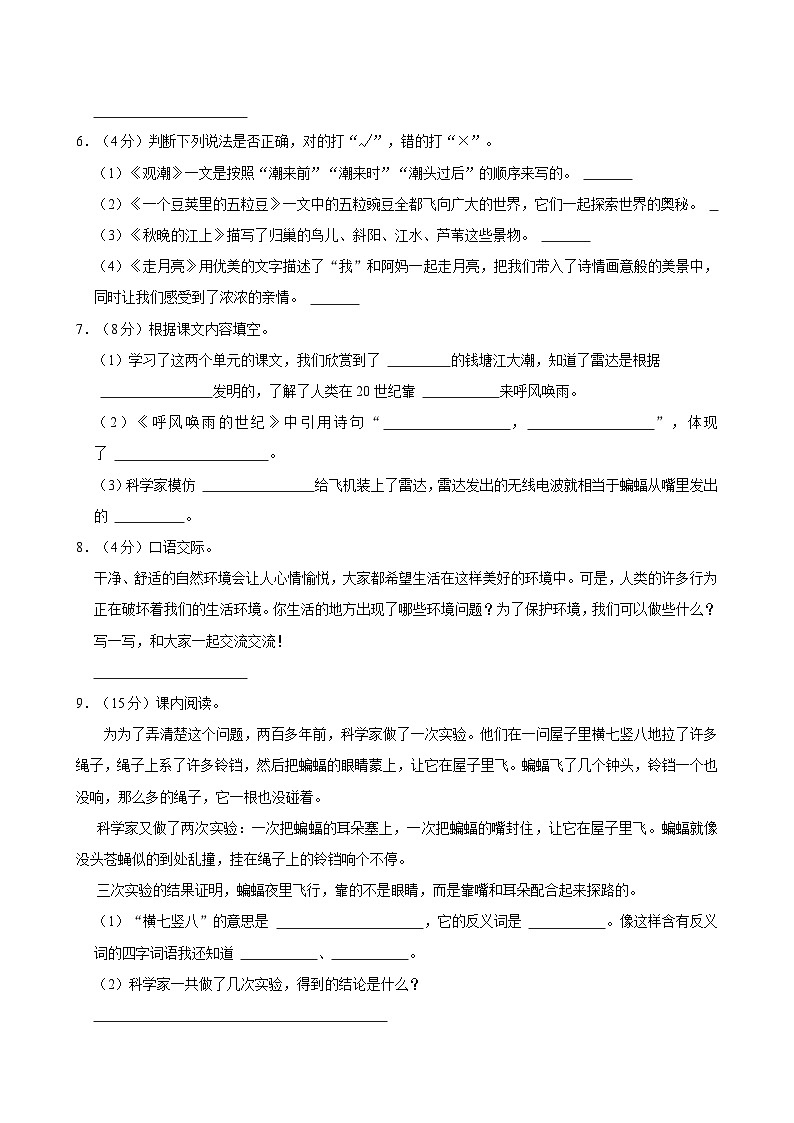 ______

6．（4分）判断下列说法是否正确，对的打“√”，错的打“×”。

（1）《观潮》一文是按照“潮来前”“潮来时”“潮头过后”的顺序来写的。 ______

（2）《一个豆荚里的五粒豆》一文中的五粒豌豆全都飞向广大的世界，它们一起探索世界的奥秘。 _

（3）《秋晚的江上》描写了归巢的鸟儿、斜阳、江水、芦苇这些景物。 ______

（4）《走月亮》用优美的文字描述了“我”和阿妈一起走月亮，把我们带入了诗情画意般的美景中，同时让我们感受到了浓浓的亲情。 ______

7．（8分）根据课文内容填空。

（1）学习了这两个单元的课文，我们欣赏到了 ______的钱塘江大潮，知道了雷达是根据 ______发明的，了解了人类在20世纪靠 ______来呼风唤雨。

（2）《呼风唤雨的世纪》中引用诗句“______，______”，体现了 ______。

（3）科学家模仿 ______给飞机装上了雷达，雷达发出的无线电波就相当于蝙蝠从嘴里发出的 ______。

8．（4分）口语交际。

干净、舒适的自然环境会让人心情愉悦，大家都希望生活在这样美好的环境中。可是，人类的许多行为正在破坏着我们的生活环境。你生活的地方出现了哪些环境问题？为了保护环境，我们可以做些什么？写一写，和大家一起交流交流！

______

9．（15分）课内阅读。

为为了弄清楚这个问题，两百多年前，科学家做了一次实验。他们在一间屋子里横七竖八地拉了许多绳子，绳子上系了许多铃铛，然后把蝙蝠的眼睛蒙上，让它在屋子里飞。蝙蝠飞了几个钟头，铃铛一个也没响，那么多的绳子，它一根也没碰着。

科学家又做了两次实验：一次把蝙蝠的耳朵塞上，一次把蝙蝠的嘴封住，让它在屋子里飞。蝙蝠就像没头苍蝇似的到处乱撞，挂在绳子上的铃铛响个不停。

三次实验的结果证明，蝙蝠夜里飞行，靠的不是眼睛，而是靠嘴和耳朵配合起来探路的。

（1）“横七竖八”的意思是 ______，它的反义词是 ______。像这样含有反义词的四字词语我还知道 ______、______。

（2）科学家一共做了几次实验，得到的结论是什么？

______